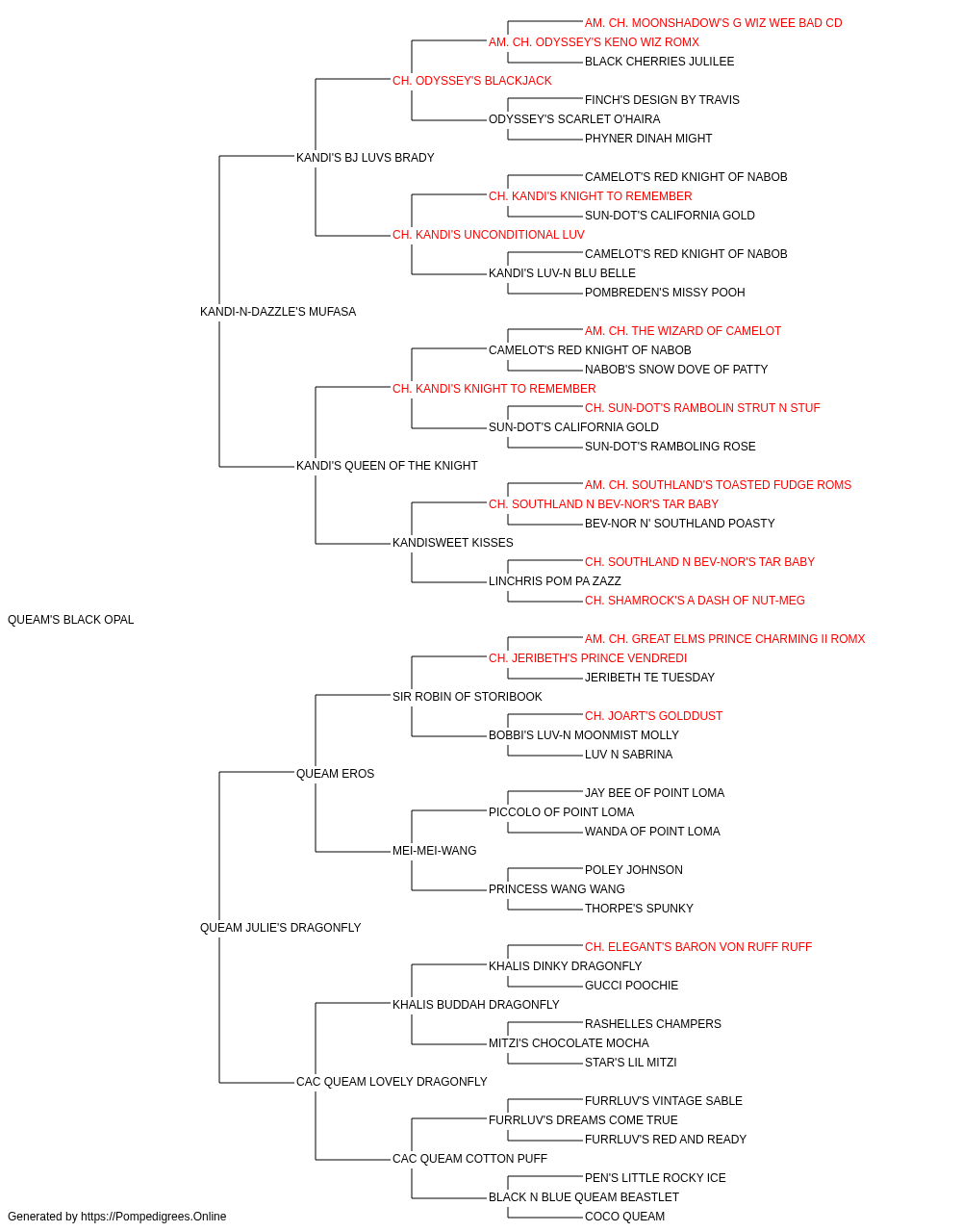 AM. CH. MOONSHADOW'S G WIZ WEE BAD CD
AM. CH. ODYSSEY'S KENO WIZ ROMX
BLACK CHERRIES JULILEE
CH. ODYSSEY'S BLACKJACK
FINCH'S DESIGN BY TRAVIS
ODYSSEY'S SCARLET O'HAIRA
PHYNER DINAH MIGHT
KANDI'S BJ LUVS BRADY
CAMELOT'S RED KNIGHT OF NABOB
CH. KANDI'S KNIGHT TO REMEMBER
SUN-DOT'S CALIFORNIA GOLD
CH. KANDI'S UNCONDITIONAL LUV
CAMELOT'S RED KNIGHT OF NABOB
KANDI'S LUV-N BLU BELLE
POMBREDEN'S MISSY POOH
KANDI-N-DAZZLE'S MUFASA
AM. CH. THE WIZARD OF CAMELOT
CAMELOT'S RED KNIGHT OF NABOB
NABOB'S SNOW DOVE OF PATTY
CH. KANDI'S KNIGHT TO REMEMBER
CH. SUN-DOT'S RAMBOLIN STRUT N STUF
SUN-DOT'S CALIFORNIA GOLD
SUN-DOT'S RAMBOLING ROSE
KANDI'S QUEEN OF THE KNIGHT
AM. CH. SOUTHLAND'S TOASTED FUDGE ROMS
CH. SOUTHLAND N BEV-NOR'S TAR BABY
BEV-NOR N' SOUTHLAND POASTY
KANDISWEET KISSES
CH. SOUTHLAND N BEV-NOR'S TAR BABY
LINCHRIS POM PA ZAZZ
CH. SHAMROCK'S A DASH OF NUT-MEG
QUEAM'S BLACK OPAL
AM. CH. GREAT ELMS PRINCE CHARMING II ROMX
CH. JERIBETH'S PRINCE VENDREDI
JERIBETH TE TUESDAY
SIR ROBIN OF STORIBOOK
CH. JOART'S GOLDDUST
BOBBI'S LUV-N MOONMIST MOLLY
LUV N SABRINA
QUEAM EROS
JAY BEE OF POINT LOMA
PICCOLO OF POINT LOMA
WANDA OF POINT LOMA
MEI-MEI-WANG
POLEY JOHNSON
PRINCESS WANG WANG
THORPE'S SPUNKY
QUEAM JULIE'S DRAGONFLY
CH. ELEGANT'S BARON VON RUFF RUFF
KHALIS DINKY DRAGONFLY
GUCCI POOCHIE
KHALIS BUDDAH DRAGONFLY
RASHELLES CHAMPERS
MITZI'S CHOCOLATE MOCHA
STAR'S LIL MITZI
CAC QUEAM LOVELY DRAGONFLY
FURRLUV'S VINTAGE SABLE
FURRLUV'S DREAMS COME TRUE
FURRLUV'S RED AND READY
CAC QUEAM COTTON PUFF
PEN'S LITTLE ROCKY ICE
BLACK N BLUE QUEAM BEASTLET
COCO QUEAM
Generated by https://Pompedigrees.Online